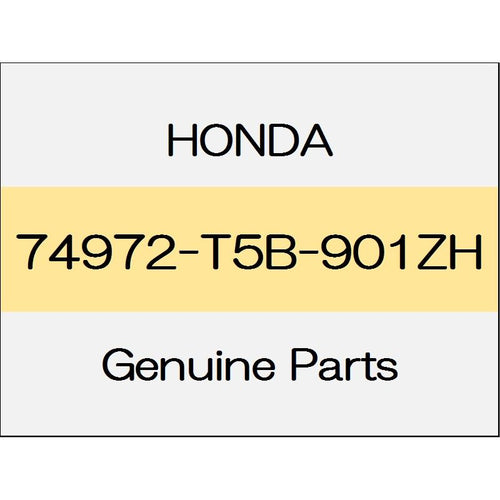 HONDA

74972-T5B-901ZH

Genuine Parts